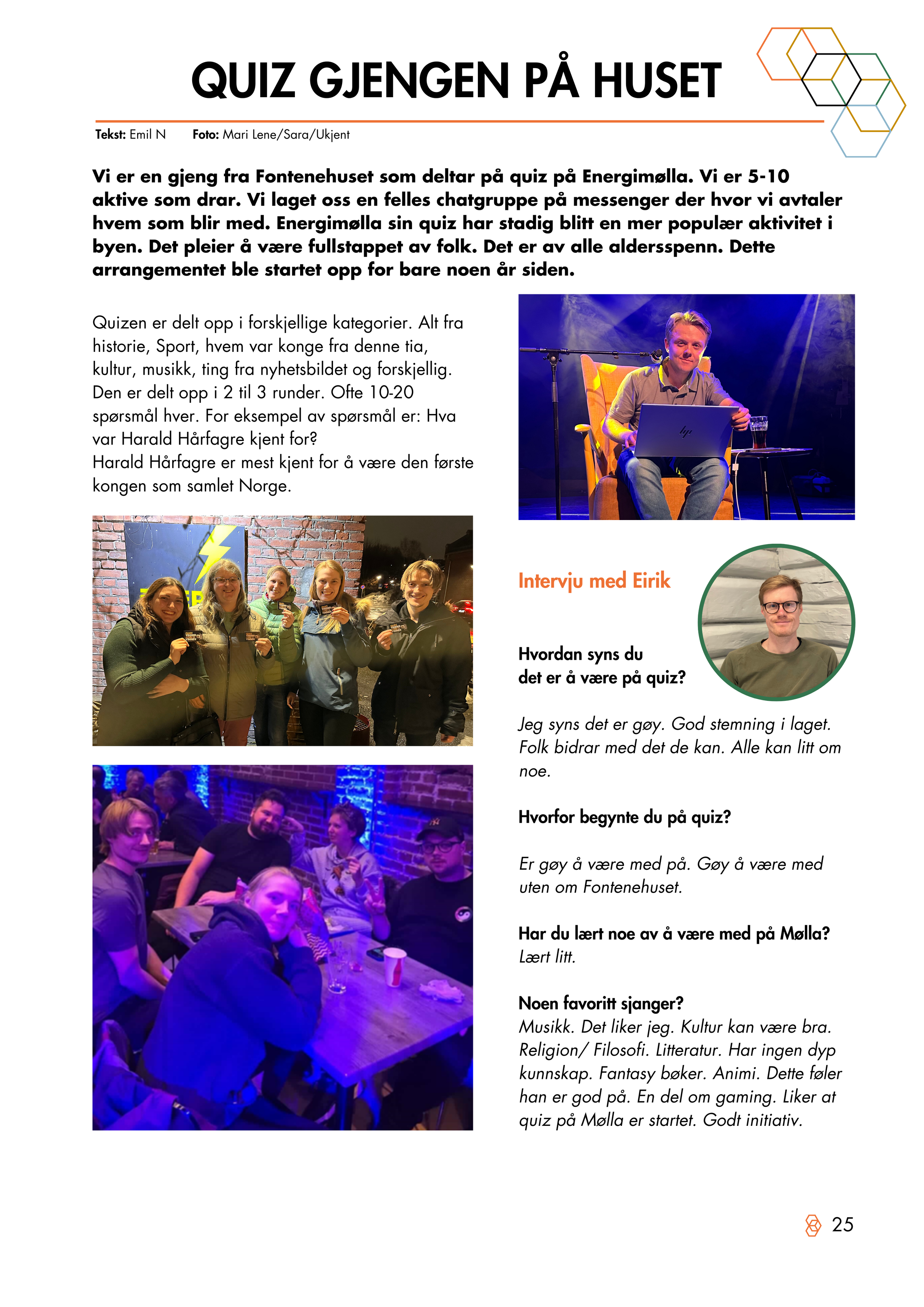 QUIZ GJENGEN PÅ HUSET

Tekst: Emil N     Foto: Mari Lene/Sara/Ukjent

Vi er en gjeng fra Fontenehuset som deltar på quiz på Energimølla. Vi er 5-10 aktive som drar. Vi laget oss en felles chatgruppe på messenger der hvor vi avtaler hvem som blir med. Energimølla sin quiz har stadig blitt en mer populær aktivitet i byen. Det pleier å være fullstappet av folk. Det er av alle aldersspenn. Dette arrangementet ble startet opp for bare noen år siden.

Quizen er delt opp i forskjellige kategorier. Alt fra historie, Sport, hvem var konge fra denne tia, kultur, musikk, ting fra nyhetsbildet og forskjellig. Den er delt opp i 2 til 3 runder. Ofte 10-20 spørsmål hver. For eksempel av spørsmål er: Hva var Harald Hårfagre kjent for?
Harald Hårfagre er mest kjent for å være den første kongen som samlet Norge.

Intervju med Eirik

Hvordan syns du det er å være på quiz?

Jeg syns det er gøy. God stemning i laget. Folk bidrar med det de kan. Alle kan litt om noe.

Hvorfor begynte du på quiz?

Er gøy å være med på. Gøy å være med uten om Fontenehuset.

Har du lært noe av å være med på Mølla?
Lært litt.

Noen favoritt sjanger?
Musikk. Det liker jeg. Kultur kan være bra. Religion/ Filosofi. Litteratur. Har ingen dyp kunnskap. Fantasy bøker. Animi. Dette føler han er god på. En del om gaming. Liker at quiz på Mølla er startet. Godt initiativ.

25